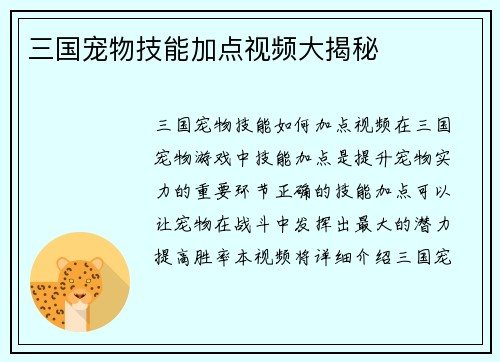 三国宠物技能加点视频大揭秘

三国宠物技能如何加点视频在三国宠物游戏中技能加点是提升宠物实力的重要环节正确的技能加点可以让宠物在战斗中发挥出最大的潜力提高胜率本视频将详细介绍三国宠